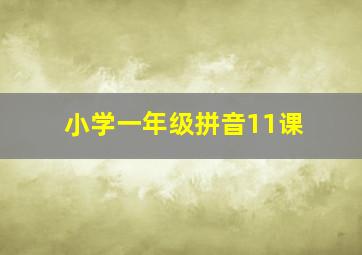 小学一年级拼音11课